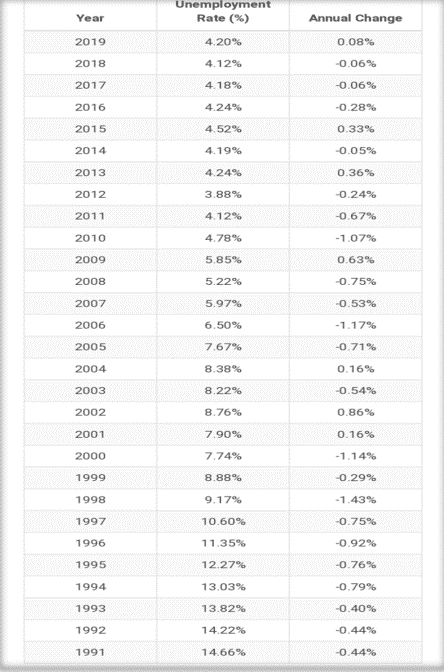 | Year | Unemployment Rate (%) | Annual Change |
|---|---|---|
| 2019 | 4.20% | 0.08% |
| 2018 | 4.12% | -0.06% |
| 2017 | 4.18% | -0.06% |
| 2016 | 4.24% | -0.28% |
| 2015 | 4.52% | 0.33% |
| 2014 | 4.19% | -0.05% |
| 2013 | 4.24% | 0.36% |
| 2012 | 3.88% | -0.24% |
| 2011 | 4.12% | -0.67% |
| 2010 | 4.78% | -1.07% |
| 2009 | 5.85% | 0.63% |
| 2008 | 5.22% | -0.75% |
| 2007 | 5.97% | -0.53% |
| 2006 | 6.50% | -1.17% |
| 2005 | 7.67% | -0.71% |
| 2004 | 8.38% | 0.16% |
| 2003 | 8.22% | -0.54% |
| 2002 | 8.76% | 0.86% |
| 2001 | 7.90% | 0.16% |
| 2000 | 7.74% | -1.14% |
| 1999 | 8.88% | -0.29% |
| 1998 | 9.17% | -1.43% |
| 1997 | 10.60% | -0.75% |
| 1996 | 11.35% | -0.92% |
| 1995 | 12.27% | -0.76% |
| 1994 | 13.03% | -0.79% |
| 1993 | 13.82% | -0.40% |
| 1992 | 14.22% | -0.44% |
| 1991 | 14.66% | -0.44% |